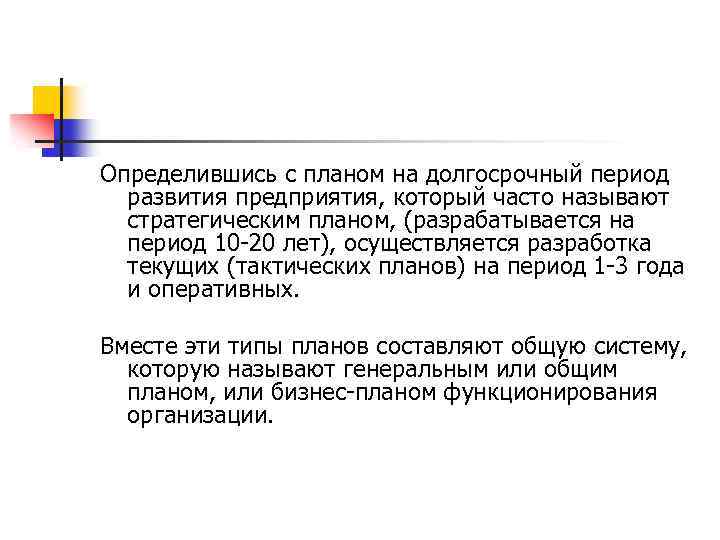 Определившись с планом на долгосрочный период развития предприятия, который часто называют стратегическим планом, (разрабатывается на период 10-20 лет), осуществляется разработка текущих (тактических планов) на период 1-3 года и оперативных.

Вместе эти типы планов составляют общую систему, которую называют генеральным или общим планом, или бизнес-планом функционирования организации.